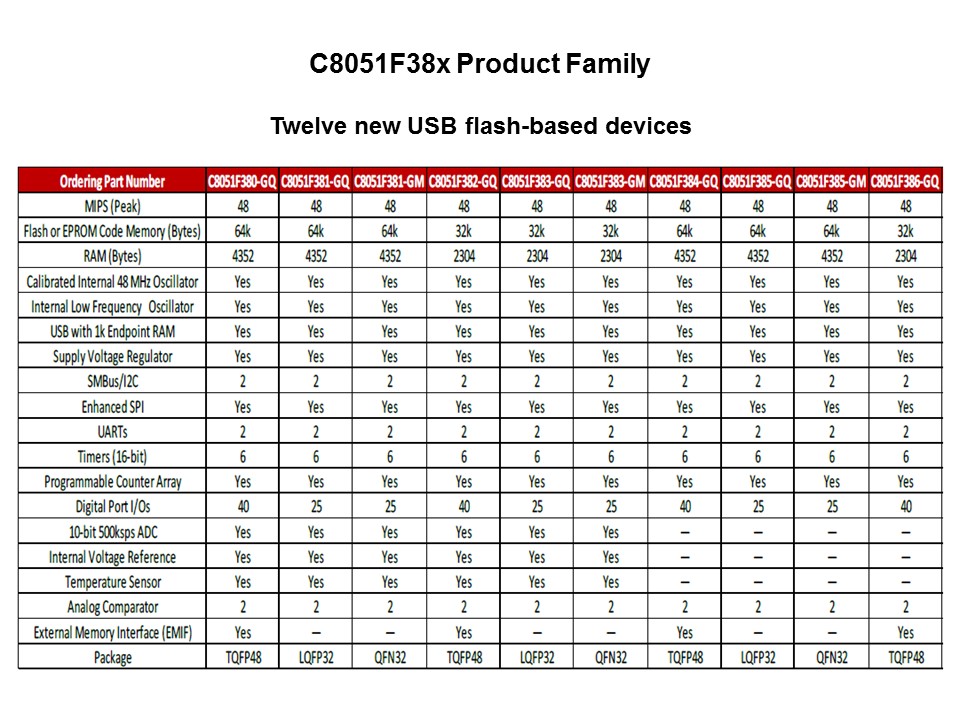 C8051F38x Product Family

Twelve new USB flash-based devices

| Ordering Part Number | C8051F380-GQ | C8051F381-GQ | C8051F381-GM | C8051F382-GQ | C8051F383-GQ | C8051F383-GM | C8051F384-GQ | C8051F385-GQ | C8051F385-GM | C8051F386-GQ |
|---|---|---|---|---|---|---|---|---|---|---|
| MIPS (Peak) | 48 | 48 | 48 | 48 | 48 | 48 | 48 | 48 | 48 | 48 |
| Flash or EPROM Code Memory (Bytes) | 64k | 64k | 64k | 32k | 32k | 32k | 64k | 64k | 64k | 32k |
| RAM (Bytes) | 4352 | 4352 | 4352 | 2304 | 2304 | 2304 | 4352 | 4352 | 4352 | 2304 |
| Calibrated Internal 48 MHz Oscillator | Yes | Yes | Yes | Yes | Yes | Yes | Yes | Yes | Yes | Yes |
| Internal Low Frequency Oscillator | Yes | Yes | Yes | Yes | Yes | Yes | Yes | Yes | Yes | Yes |
| USB with 1k Endpoint RAM | Yes | Yes | Yes | Yes | Yes | Yes | Yes | Yes | Yes | Yes |
| Supply Voltage Regulator | Yes | Yes | Yes | Yes | Yes | Yes | Yes | Yes | Yes | Yes |
| SMBus/I2C | 2 | 2 | 2 | 2 | 2 | 2 | 2 | 2 | 2 | 2 |
| Enhanced SPI | Yes | Yes | Yes | Yes | Yes | Yes | Yes | Yes | Yes | Yes |
| UARTs | 2 | 2 | 2 | 2 | 2 | 2 | 2 | 2 | 2 | 2 |
| Timers (16-bit) | 6 | 6 | 6 | 6 | 6 | 6 | 6 | 6 | 6 | 6 |
| Programmable Counter Array | Yes | Yes | Yes | Yes | Yes | Yes | Yes | Yes | Yes | Yes |
| Digital Port I/Os | 40 | 25 | 25 | 40 | 25 | 25 | 40 | 25 | 25 | 40 |
| 10-bit 500ksps ADC | Yes | Yes | Yes | Yes | Yes | Yes | – | – | – | – |
| Internal Voltage Reference | Yes | Yes | Yes | Yes | Yes | Yes | – | – | – | – |
| Temperature Sensor | Yes | Yes | Yes | Yes | Yes | Yes | – | – | – | – |
| Analog Comparator | 2 | 2 | 2 | 2 | 2 | 2 | 2 | 2 | 2 | 2 |
| External Memory Interface (EMIF) | Yes | – | – | Yes | – | – | Yes | – | – | Yes |
| Package | TQFP48 | LQFP32 | QFN32 | TQFP48 | LQFP32 | QFN32 | TQFP48 | LQFP32 | QFN32 | TQFP48 |